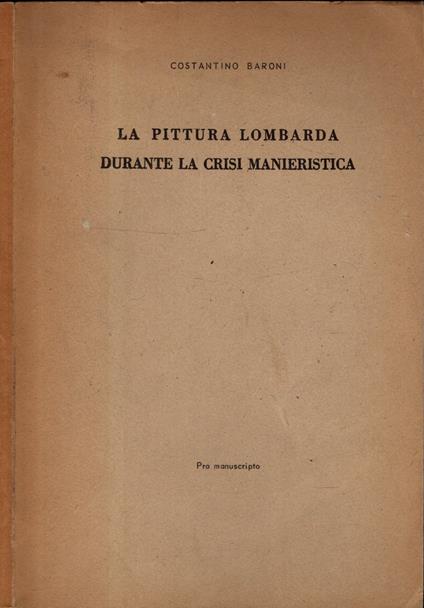 COSTANTINO BARONI

LA PITTURA LOMBARDA
DURANTE LA CRISI MANIERISTICA

Pro manuscripto